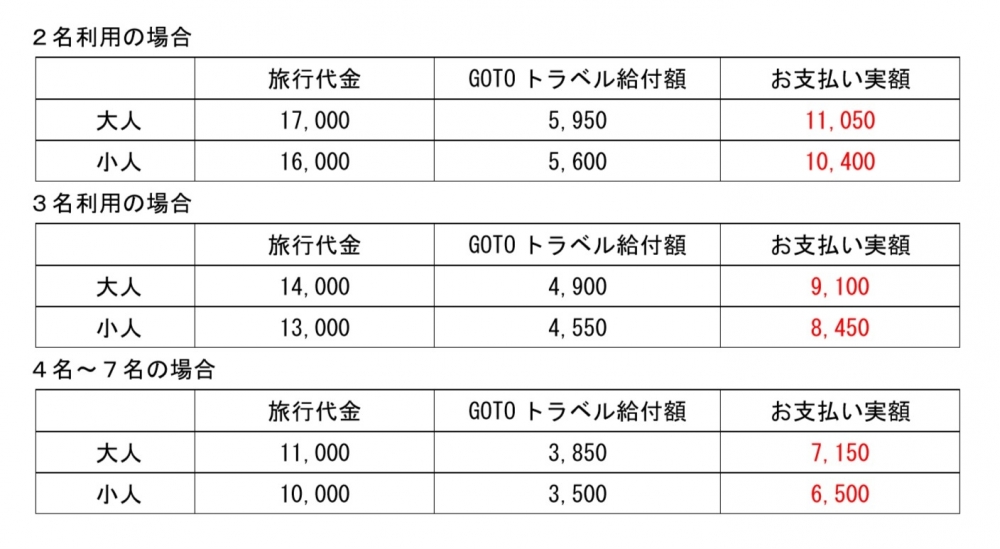 ２名利用の場合

| | 旅行代金 | GOTO トラベル給付額 | お支払い実額 |
|---|---|---|---|
| 大人 | 17,000 | 5,950 | 11,050 |
| 小人 | 16,000 | 5,600 | 10,400 |

３名利用の場合

| | 旅行代金 | GOTO トラベル給付額 | お支払い実額 |
|---|---|---|---|
| 大人 | 14,000 | 4,900 | 9,100 |
| 小人 | 13,000 | 4,550 | 8,450 |

４名～７名の場合

| | 旅行代金 | GOTO トラベル給付額 | お支払い実額 |
|---|---|---|---|
| 大人 | 11,000 | 3,850 | 7,150 |
| 小人 | 10,000 | 3,500 | 6,500 |